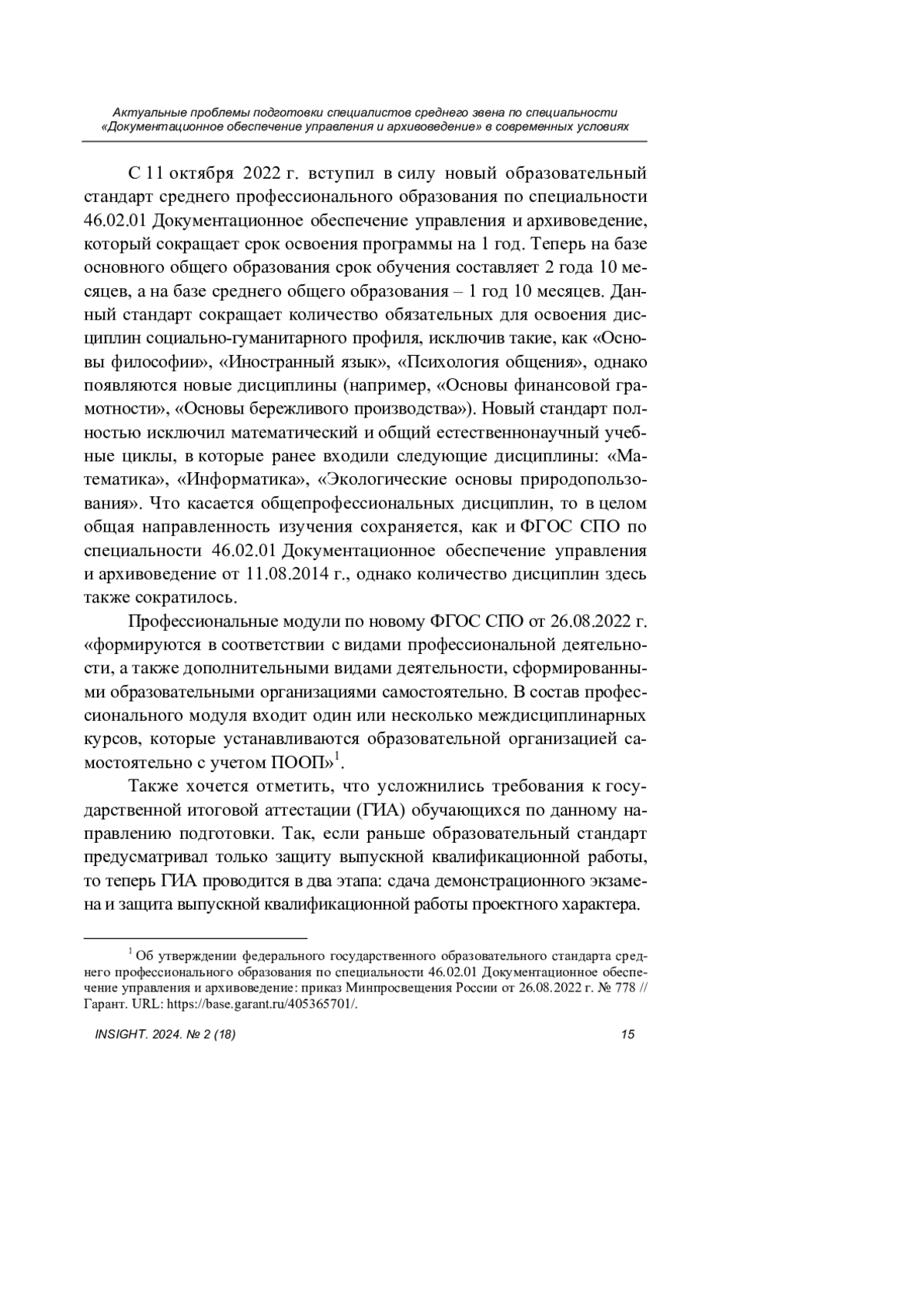 Актуальные проблемы подготовки специалистов среднего звена по специальности «Документационное обеспечение управления и архивоведение» в современных условиях

С 11 октября 2022 г. вступил в силу новый образовательный стандарт среднего профессионального образования по специальности 46.02.01 Документационное обеспечение управления и архивоведение, который сокращает срок освоения программы на 1 год. Теперь на базе основного общего образования срок обучения составляет 2 года 10 месяцев, а на базе среднего общего образования – 1 год 10 месяцев. Данный стандарт сокращает количество обязательных для освоения дисциплин социально-гуманитарного профиля, исключив такие, как «Основы философии», «Иностранный язык», «Психология общения», однако появляются новые дисциплины (например, «Основы финансовой грамотности», «Основы бережливого производства»). Новый стандарт полностью исключил математический и общий естественнонаучный учебные циклы, в которые ранее входили следующие дисциплины: «Математика», «Информатика», «Экологические основы природопользования». Что касается общепрофессиональных дисциплин, то в целом общая направленность изучения сохраняется, как и ФГОС СПО по специальности 46.02.01 Документационное обеспечение управления и архивоведение от 11.08.2014 г., однако количество дисциплин здесь также сократилось.

Профессиональные модули по новому ФГОС СПО от 26.08.2022 г. «формируются в соответствии с видами профессиональной деятельности, а также дополнительными видами деятельности, сформированными образовательными организациями самостоятельно. В состав профессионального модуля входит один или несколько междисциплинарных курсов, которые устанавливаются образовательной организацией самостоятельно с учетом ПООП»$^1$.

Также хочется отметить, что усложнились требования к государственной итоговой аттестации (ГИА) обучающихся по данному направлению подготовки. Так, если раньше образовательный стандарт предусматривал только защиту выпускной квалификационной работы, то теперь ГИА проводится в два этапа: сдача демонстрационного экзамена и защита выпускной квалификационной работы проектного характера.

$^1$ Об утверждении федерального государственного образовательного стандарта среднего профессионального образования по специальности 46.02.01 Документационное обеспечение управления и архивоведение: приказ Минпросвещения России от 26.08.2022 г. № 778 // Гарант. URL: https://base.garant.ru/405365701/.

INSIGHT. 2024. № 2 (18)	15